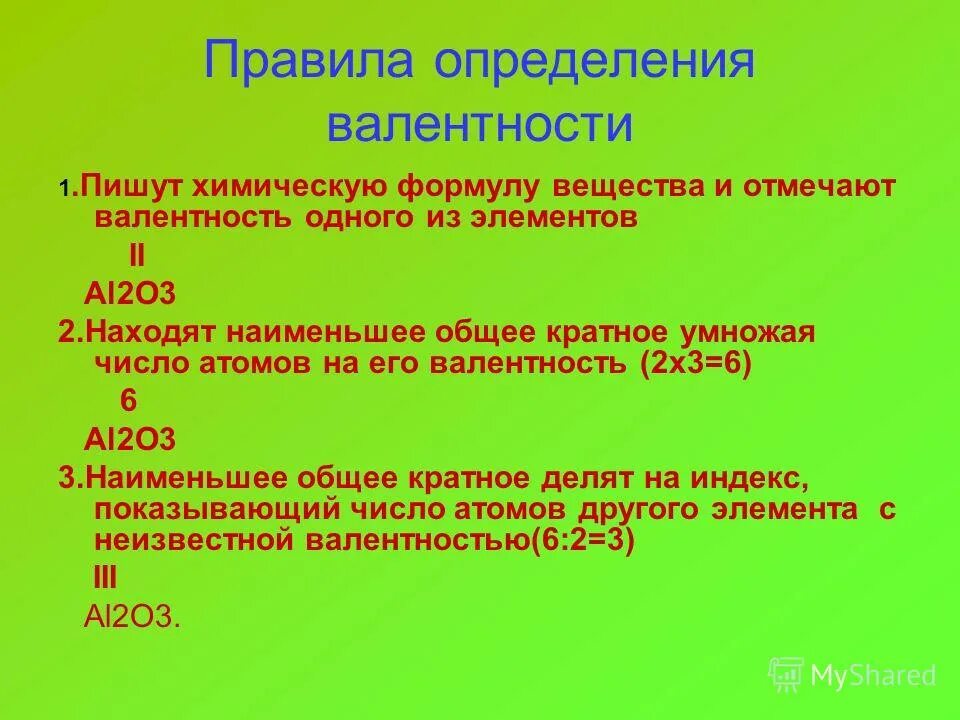 Правила определения валентности

1.Пишут химическую формулу вещества и отмечают валентность одного из элементов

II

Al2O3

2.Находят наименьшее общее кратное умножая число атомов на его валентность (2х3=6)

6

Al2O3

3.Наименьшее общее кратное делят на индекс, показывающий число атомов другого элемента с неизвестной валентностью(6:2=3)

III

Al2O3.

MyShared